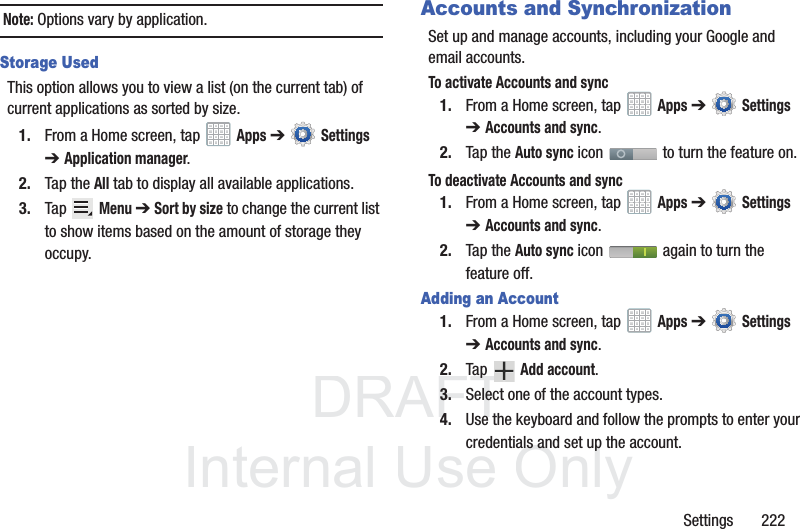 Note: Options vary by application.

Storage Used

This option allows you to view a list (on the current tab) of current applications as sorted by size.

1. From a Home screen, tap Apps ➔ Settings ➔ Application manager.

2. Tap the All tab to display all available applications.

3. Tap Menu ➔ Sort by size to change the current list to show items based on the amount of storage they occupy.

Accounts and Synchronization

Set up and manage accounts, including your Google and email accounts.

To activate Accounts and sync

1. From a Home screen, tap Apps ➔ Settings ➔ Accounts and sync.

2. Tap the Auto sync icon to turn the feature on.

To deactivate Accounts and sync

1. From a Home screen, tap Apps ➔ Settings ➔ Accounts and sync.

2. Tap the Auto sync icon again to turn the feature off.

Adding an Account

1. From a Home screen, tap Apps ➔ Settings ➔ Accounts and sync.

2. Tap Add account.

3. Select one of the account types.

4. Use the keyboard and follow the prompts to enter your credentials and set up the account.

DRAFT
Internal Use Only

Settings 222